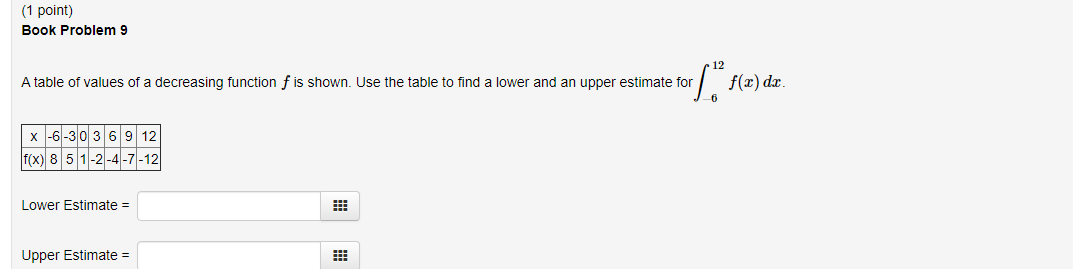 (1 point)
Book Problem 9

A table of values of a decreasing function $f$ is shown. Use the table to find a lower and an upper estimate for $\int_{-6}^{12} f(x)\,dx$.

| x | -6 | -3 | 0 | 3 | 6 | 9 | 12 |
|---|---|---|---|---|---|---|---|
| f(x) | 8 | 5 | 1 | -2 | -4 | -7 | -12 |

Lower Estimate =

Upper Estimate =